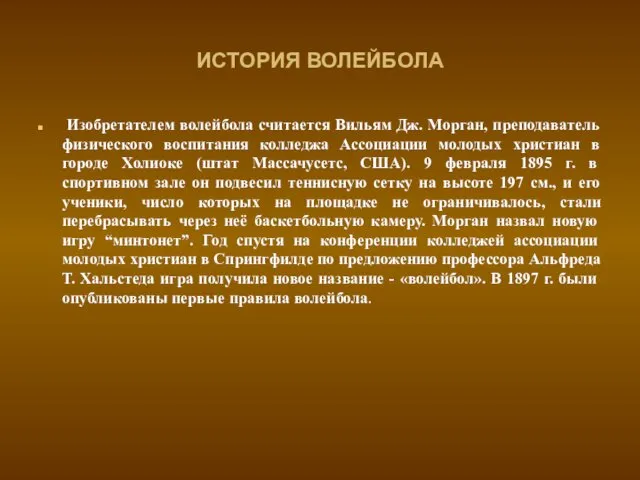 ИСТОРИЯ ВОЛЕЙБОЛА

Изобретателем волейбола считается Вильям Дж. Морган, преподаватель физического воспитания колледжа Ассоциации молодых христиан в городе Холиоке (штат Массачусетс, США). 9 февраля 1895 г. в спортивном зале он подвесил теннисную сетку на высоте 197 см., и его ученики, число которых на площадке не ограничивалось, стали перебрасывать через неё баскетбольную камеру. Морган назвал новую игру “минтонет”. Год спустя на конференции колледжей ассоциации молодых христиан в Спрингфилде по предложению профессора Альфреда Т. Хальстеда игра получила новое название - «волейбол». В 1897 г. были опубликованы первые правила волейбола.